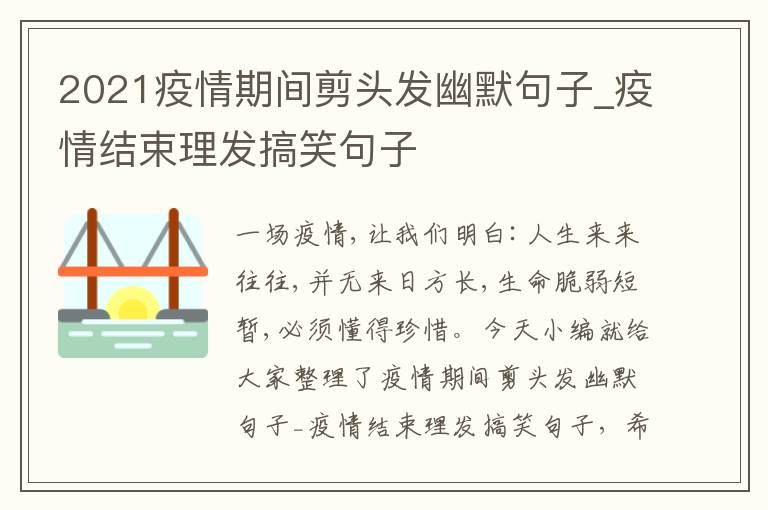 2021疫情期间剪头发幽默句子_疫情结束理发搞笑句子

一场疫情，让我们明白：人生来来往往，并无来日方长，生命脆弱短暂，必须懂得珍惜。今天小编就给大家整理了疫情期间剪头发幽默句子-疫情结束理发搞笑句子，希